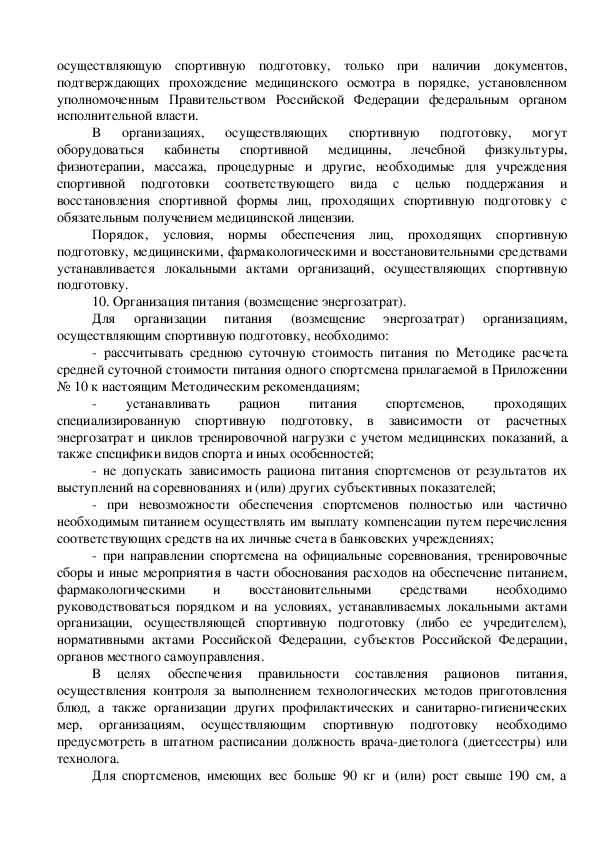 осуществляющую спортивную подготовку, только при наличии документов, подтверждающих прохождение медицинского осмотра в порядке, установленном уполномоченным Правительством Российской Федерации федеральным органом исполнительной власти.

В организациях, осуществляющих спортивную подготовку, могут оборудоваться кабинеты спортивной медицины, лечебной физкультуры, физиотерапии, массажа, процедурные и другие, необходимые для учреждения спортивной подготовки соответствующего вида с целью поддержания и восстановления спортивной формы лиц, проходящих спортивную подготовку с обязательным получением медицинской лицензии.

Порядок, условия, нормы обеспечения лиц, проходящих спортивную подготовку, медицинскими, фармакологическими и восстановительными средствами устанавливается локальными актами организаций, осуществляющих спортивную подготовку.

10. Организация питания (возмещение энергозатрат).

Для организации питания (возмещение энергозатрат) организациям, осуществляющим спортивную подготовку, необходимо:

- рассчитывать среднюю суточную стоимость питания по Методике расчета средней суточной стоимости питания одного спортсмена прилагаемой в Приложении № 10 к настоящим Методическим рекомендациям;

- устанавливать рацион питания спортсменов, проходящих специализированную спортивную подготовку, в зависимости от расчетных энергозатрат и циклов тренировочной нагрузки с учетом медицинских показаний, а также специфики видов спорта и иных особенностей;

- не допускать зависимость рациона питания спортсменов от результатов их выступлений на соревнованиях и (или) других субъективных показателей;

- при невозможности обеспечения спортсменов полностью или частично необходимым питанием осуществлять им выплату компенсации путем перечисления соответствующих средств на их личные счета в банковских учреждениях;

- при направлении спортсмена на официальные соревнования, тренировочные сборы и иные мероприятия в части обоснования расходов на обеспечение питанием, фармакологическими и восстановительными средствами необходимо руководствоваться порядком и на условиях, устанавливаемых локальными актами организации, осуществляющей спортивную подготовку (либо ее учредителем), нормативными актами Российской Федерации, субъектов Российской Федерации, органов местного самоуправления.

В целях обеспечения правильности составления рационов питания, осуществления контроля за выполнением технологических методов приготовления блюд, а также организации других профилактических и санитарно-гигиенических мер, организациям, осуществляющим спортивную подготовку необходимо предусмотреть в штатном расписании должность врача-диетолога (диетсестры) или технолога.

Для спортсменов, имеющих вес больше 90 кг и (или) рост свыше 190 см, а